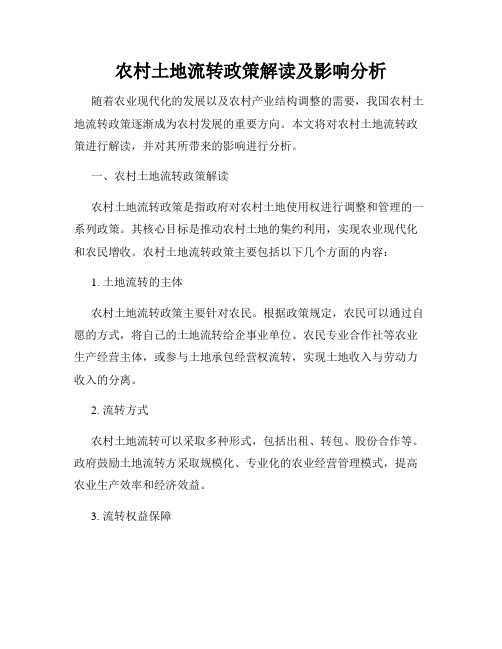 农村土地流转政策解读及影响分析

随着农业现代化的发展以及农村产业结构调整的需要，我国农村土地流转政策逐渐成为农村发展的重要方向。本文将对农村土地流转政策进行解读，并对其所带来的影响进行分析。

一、农村土地流转政策解读

农村土地流转政策是指政府对农村土地使用权进行调整和管理的一系列政策。其核心目标是推动农村土地的集约利用，实现农业现代化和农民增收。农村土地流转政策主要包括以下几个方面的内容：

1. 土地流转的主体

农村土地流转政策主要针对农民。根据政策规定，农民可以通过自愿的方式，将自己的土地流转给企事业单位、农民专业合作社等农业生产经营主体，或参与土地承包经营权流转，实现土地收入与劳动力收入的分离。

2. 流转方式

农村土地流转可以采取多种形式，包括出租、转包、股份合作等。政府鼓励土地流转方采取规模化、专业化的农业经营管理模式，提高农业生产效率和经济效益。

3. 流转权益保障